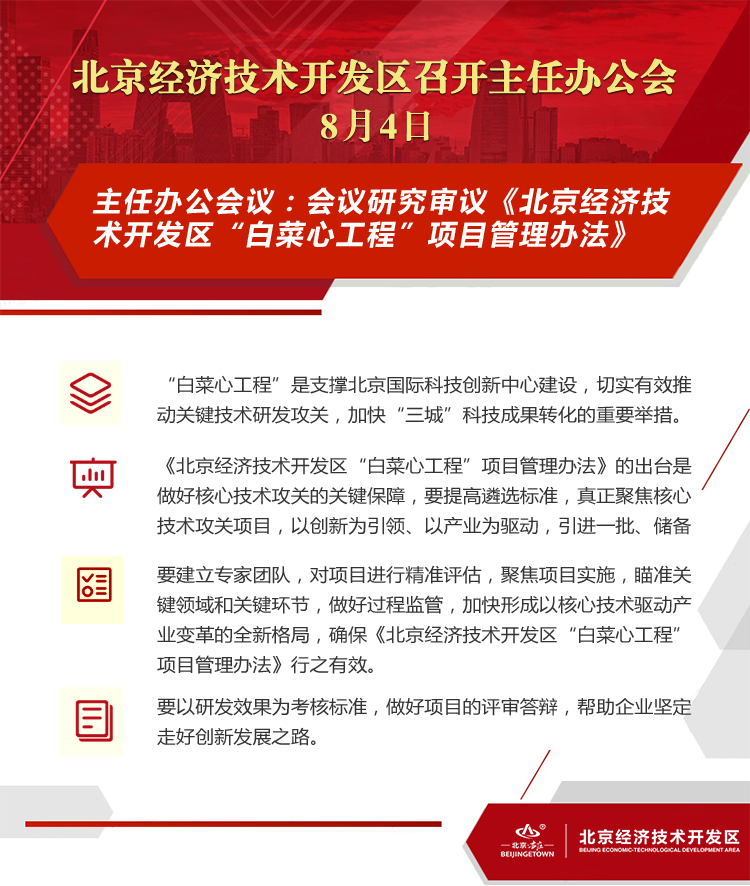 北京经济技术开发区召开主任办公会
8月4日

主任办公会议：会议研究审议《北京经济技术开发区“白菜心工程”项目管理办法》

“白菜心工程”是支撑北京国际科技创新中心建设，切实有效推动关键技术研发攻关，加快“三城”科技成果转化的重要举措。

《北京经济技术开发区“白菜心工程”项目管理办法》的出台是做好核心技术攻关的关键保障，要提高遴选标准，真正聚焦核心技术攻关项目，以创新为引领、以产业为驱动，引进一批、储备

要建立专家团队，对项目进行精准评估，聚焦项目实施，瞄准关键领域和关键环节，做好过程监管，加快形成以核心技术驱动产业变革的全新格局，确保《北京经济技术开发区“白菜心工程”项目管理办法》行之有效。

要以研发效果为考核标准，做好项目的评审答辩，帮助企业坚定走好创新发展之路。

北京·亦庄 BEIJINGETOWN
北京经济技术开发区
BEIJING ECONOMIC-TECHNOLOGICAL DEVELOPMENT AREA